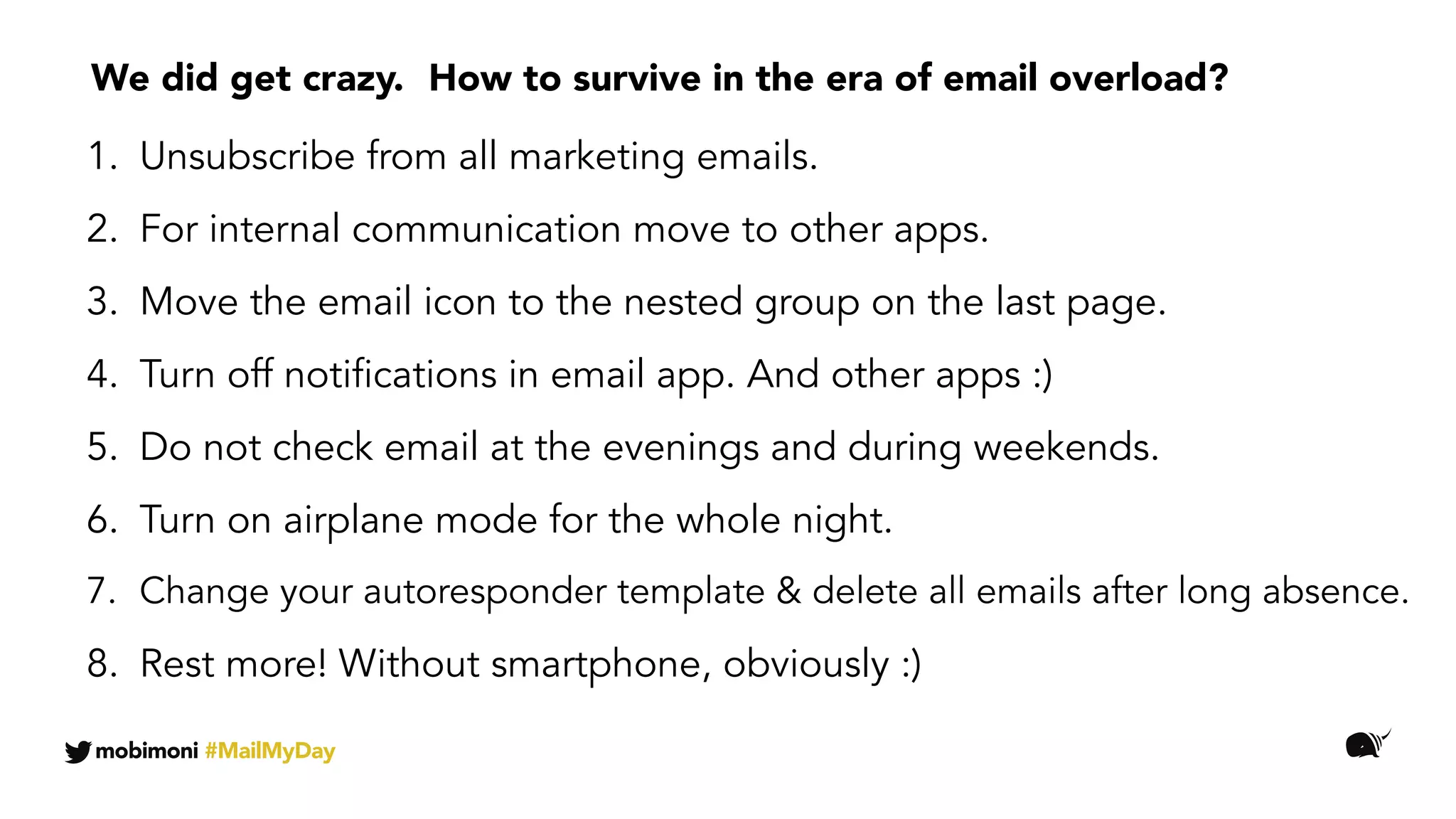 We did get crazy. How to survive in the era of email overload?

1. Unsubscribe from all marketing emails.
2. For internal communication move to other apps.
3. Move the email icon to the nested group on the last page.
4. Turn off notifications in email app. And other apps :)
5. Do not check email at the evenings and during weekends.
6. Turn on airplane mode for the whole night.
7. Change your autoresponder template & delete all emails after long absence.
8. Rest more! Without smartphone, obviously :)

mobimoni #MailMyDay